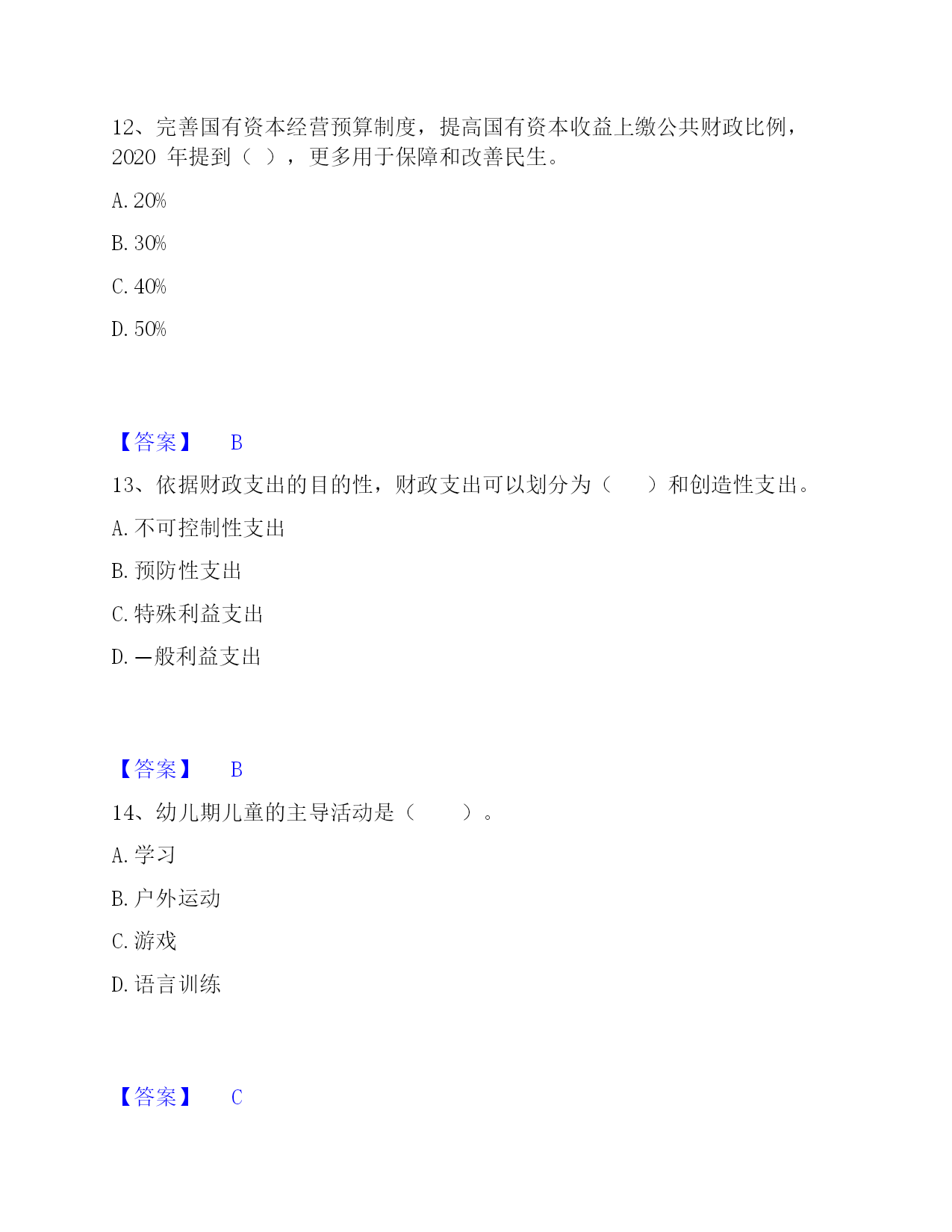 12、完善国有资本经营预算制度，提高国有资本收益上缴公共财政比例，2020 年提到（ ），更多用于保障和改善民生。

A. 20%

B. 30%

C. 40%

D. 50%

【答案】 B

13、依据财政支出的目的性，财政支出可以划分为（　　）和创造性支出。

A. 不可控制性支出

B. 预防性支出

C. 特殊利益支出

D. 一般利益支出

【答案】 B

14、幼儿期儿童的主导活动是（　　）。

A. 学习

B. 户外运动

C. 游戏

D. 语言训练

【答案】 C